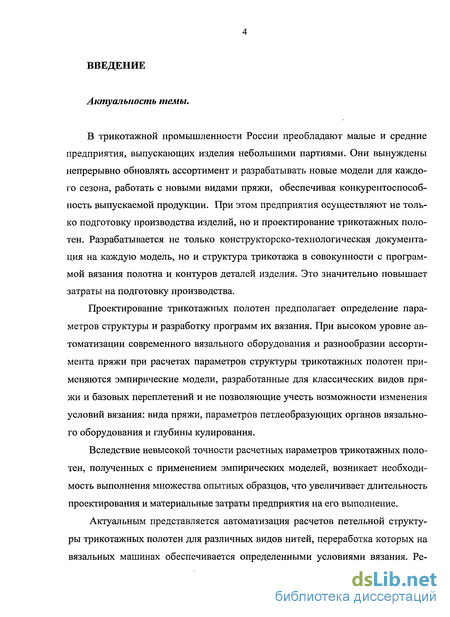 4

ВВЕДЕНИЕ

Актуальность темы.

В трикотажной промышленности России преобладают малые и средние предприятия, выпускающих изделия небольшими партиями. Они вынуждены непрерывно обновлять ассортимент и разрабатывать новые модели для каждого сезона, работать с новыми видами пряжи, обеспечивая конкурентоспособность выпускаемой продукции. При этом предприятия осуществляют не только подготовку производства изделий, но и проектирование трикотажных полотен. Разрабатывается не только конструкторско-технологическая документация на каждую модель, но и структура трикотажа в совокупности с программой вязания полотна и контуров деталей изделия. Это значительно повышает затраты на подготовку производства.

Проектирование трикотажных полотен предполагает определение параметров структуры и разработку программ их вязания. При высоком уровне автоматизации современного вязального оборудования и разнообразии ассортимента пряжи при расчетах параметров структуры трикотажных полотен применяются эмпирические модели, разработанные для классических видов пряжи и базовых переплетений и не позволяющие учесть возможности изменения условий вязания: вида пряжи, параметров петлеобразующих органов вязального оборудования и глубины кулирования.

Вследствие невысокой точности расчетных параметров трикотажных полотен, полученных с применением эмпирических моделей, возникает необходимость выполнения множества опытных образцов, что увеличивает длительность проектирования и материальные затраты предприятия на его выполнение.

Актуальным представляется автоматизация расчетов петельной структуры трикотажных полотен для различных видов нитей, переработка которых на вязальных машинах обеспечивается определенными условиями вязания. Ре-

dsLib.net
библиотека диссертаций